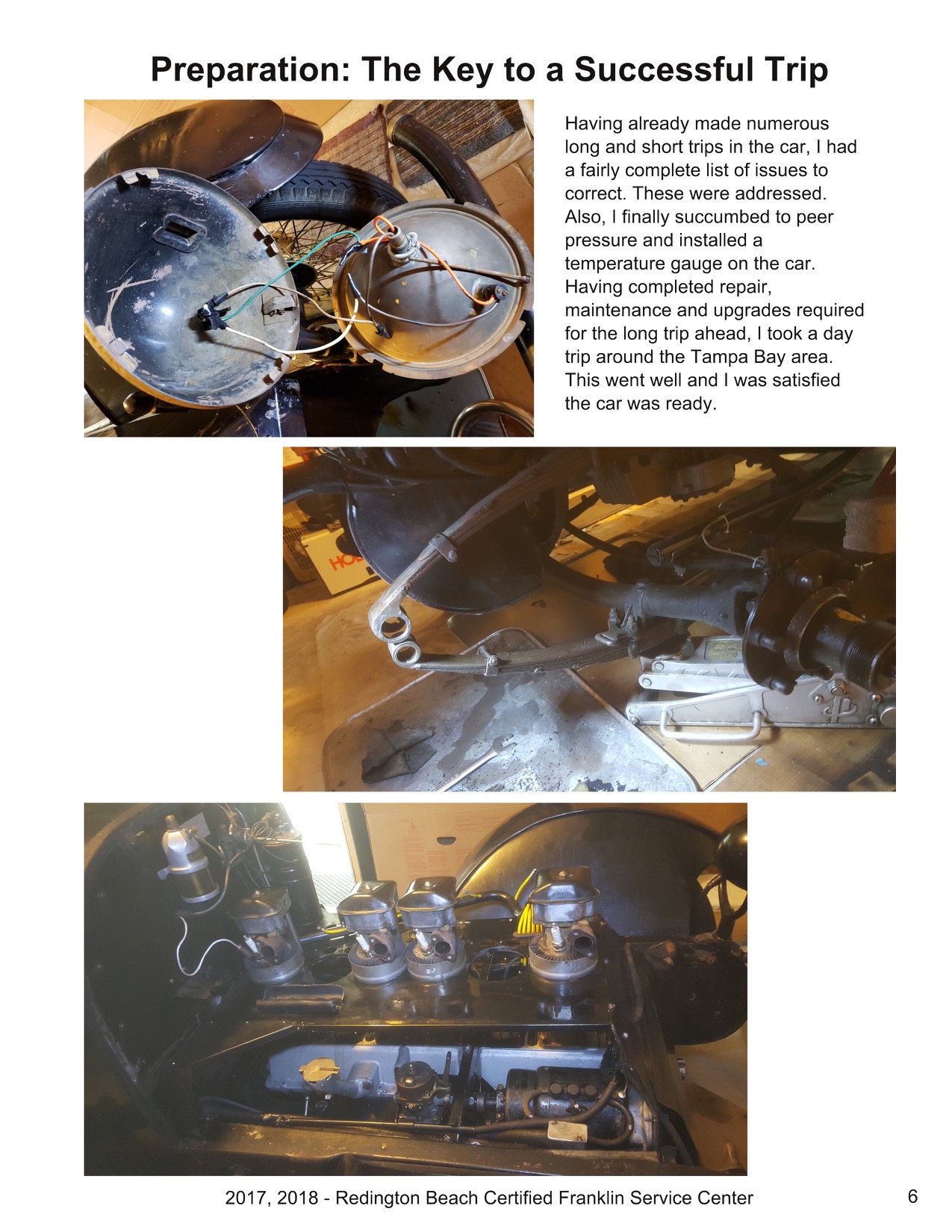 Preparation: The Key to a Successful Trip

Having already made numerous long and short trips in the car, I had a fairly complete list of issues to correct. These were addressed. Also, I finally succumbed to peer pressure and installed a temperature gauge on the car. Having completed repair, maintenance and upgrades required for the long trip ahead, I took a day trip around the Tampa Bay area. This went well and I was satisfied the car was ready.

2017, 2018 - Redington Beach Certified Franklin Service Center

6